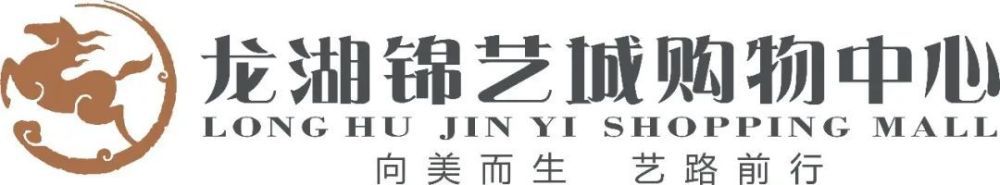 龙湖锦艺城购物中心
LONG HU JIN YI SHOPPING MALL
向美而生 艺路前行